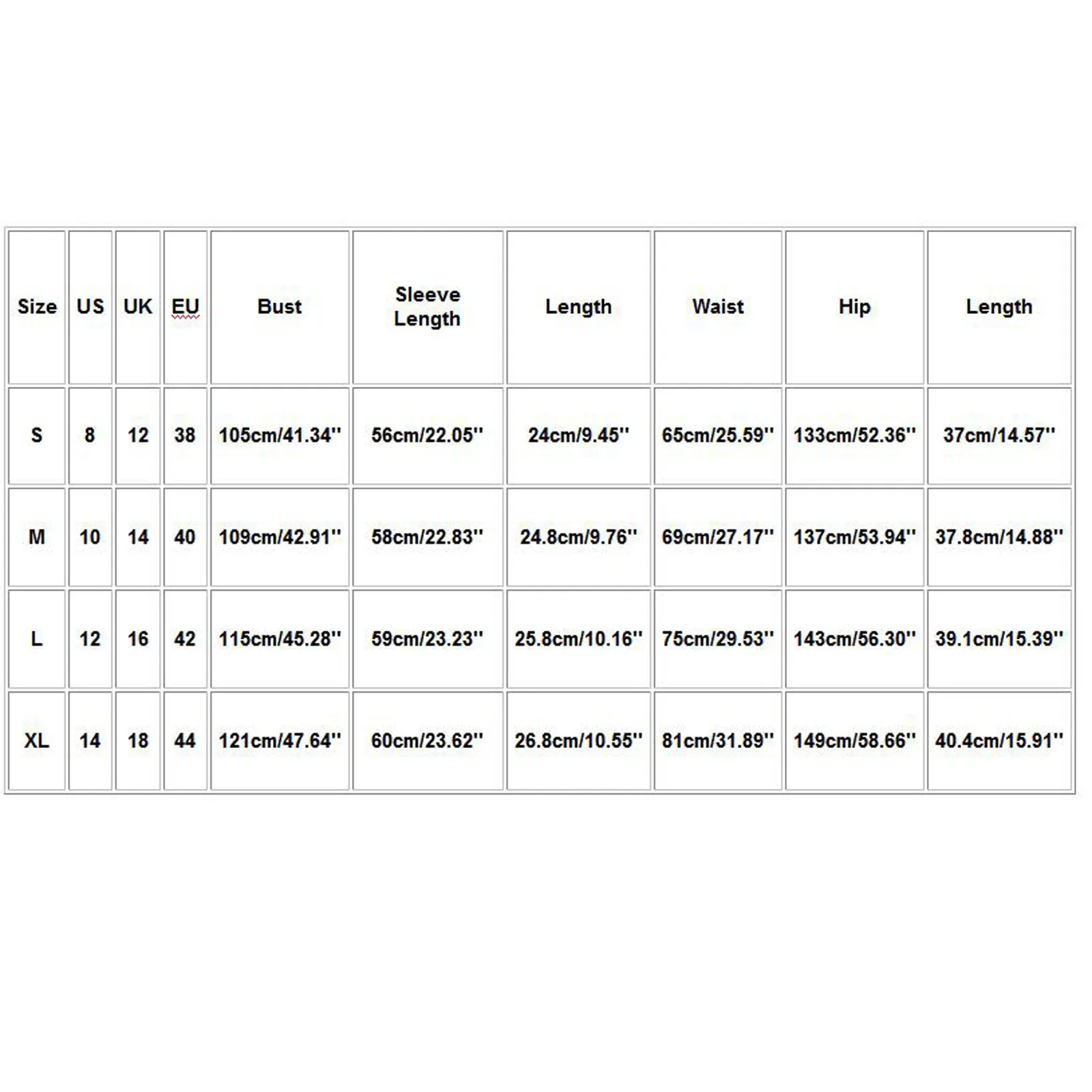 | Size | US | UK | EU | Bust | Sleeve Length | Length | Waist | Hip | Length |
|---|---|---|---|---|---|---|---|---|---|
| S | 8 | 12 | 38 | 105cm/41.34'' | 56cm/22.05'' | 24cm/9.45'' | 65cm/25.59'' | 133cm/52.36'' | 37cm/14.57'' |
| M | 10 | 14 | 40 | 109cm/42.91'' | 58cm/22.83'' | 24.8cm/9.76'' | 69cm/27.17'' | 137cm/53.94'' | 37.8cm/14.88'' |
| L | 12 | 16 | 42 | 115cm/45.28'' | 59cm/23.23'' | 25.8cm/10.16'' | 75cm/29.53'' | 143cm/56.30'' | 39.1cm/15.39'' |
| XL | 14 | 18 | 44 | 121cm/47.64'' | 60cm/23.62'' | 26.8cm/10.55'' | 81cm/31.89'' | 149cm/58.66'' | 40.4cm/15.91'' |